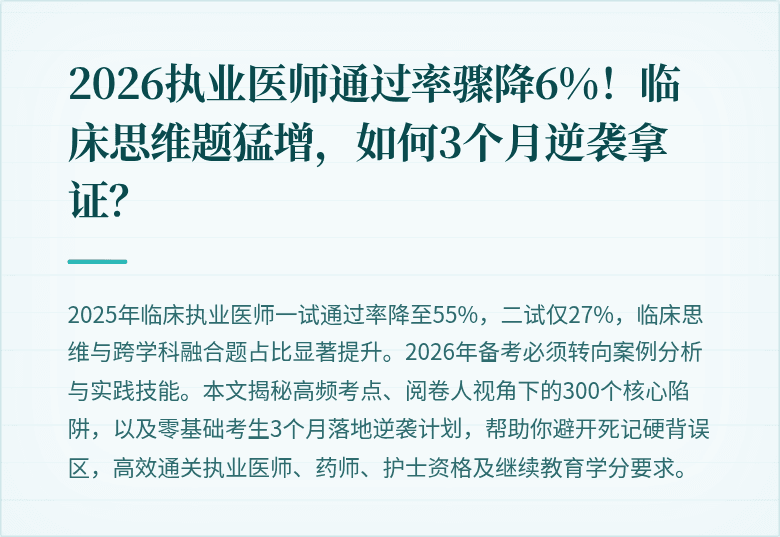 2026执业医师通过率骤降6%！临床思维题猛增，如何3个月逆袭拿证？

2025年临床执业医师一试通过率降至55%，二试仅27%，临床思维与跨学科融合题占比显著提升。2026年备考必须转向案例分析与实践技能。本文揭秘高频考点、阅卷人视角下的300个核心陷阱，以及零基础考生3个月落地逆袭计划，帮助你避开死记硬背误区，高效通关执业医师、药师、护士资格及继续教育学分要求。